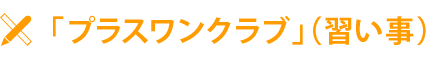 「プラスワンクラブ」（習い事）